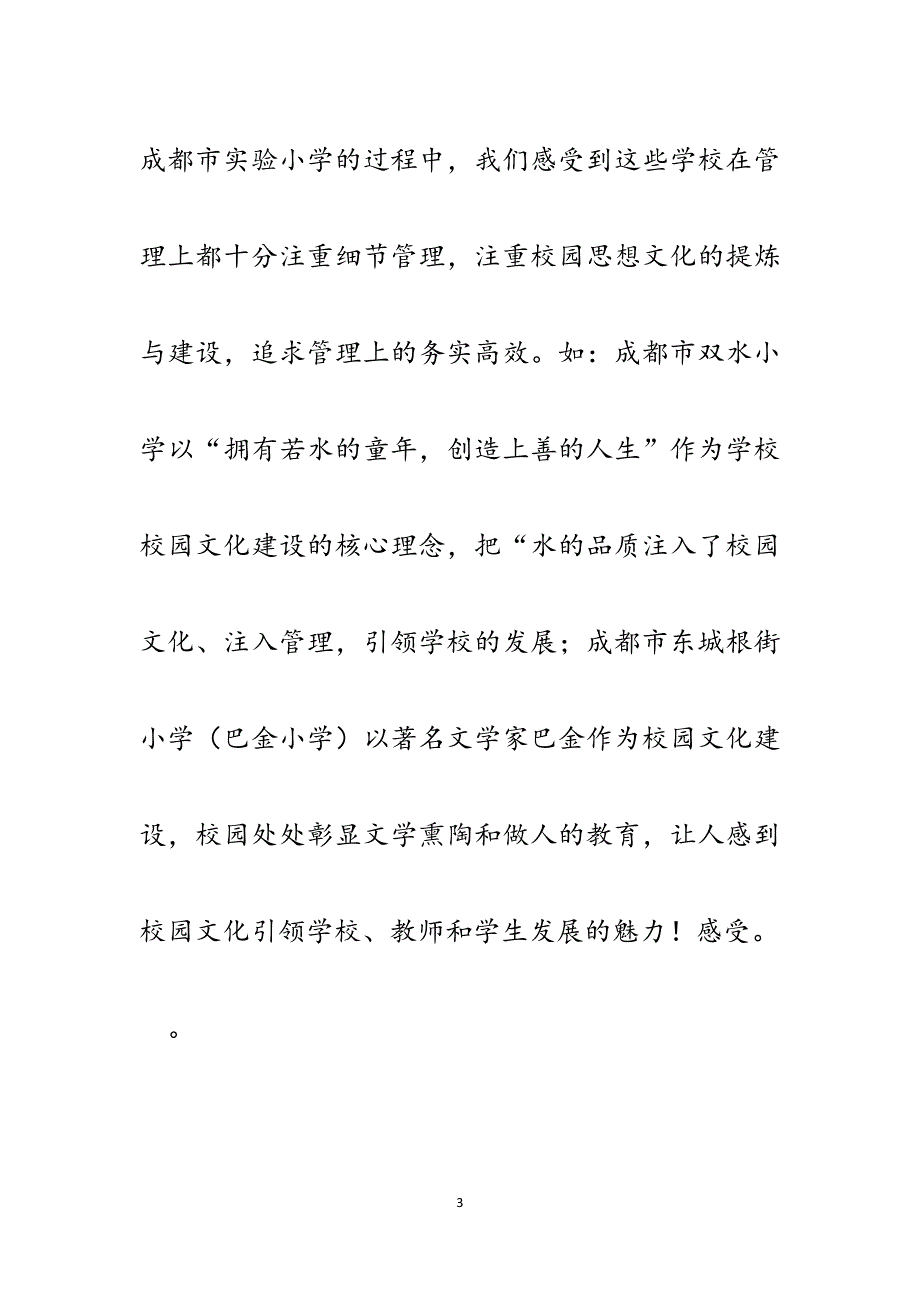 成都市实验小学的过程中，我们感受到这些学校在管理上都十分注重细节管理，注重校园思想文化的提炼与建设，追求管理上的务实高效。如：成都市双水小学以“拥有若水的童年，创造上善的人生”作为学校校园文化建设的核心理念，把“水的品质注入了校园文化、注入管理，引领学校的发展；成都市东城根街小学（巴金小学）以著名文学家巴金作为校园文化建设，校园处处彰显文学熏陶和做人的教育，让人感到校园文化引领学校、教师和学生发展的魅力！感受。

。

3